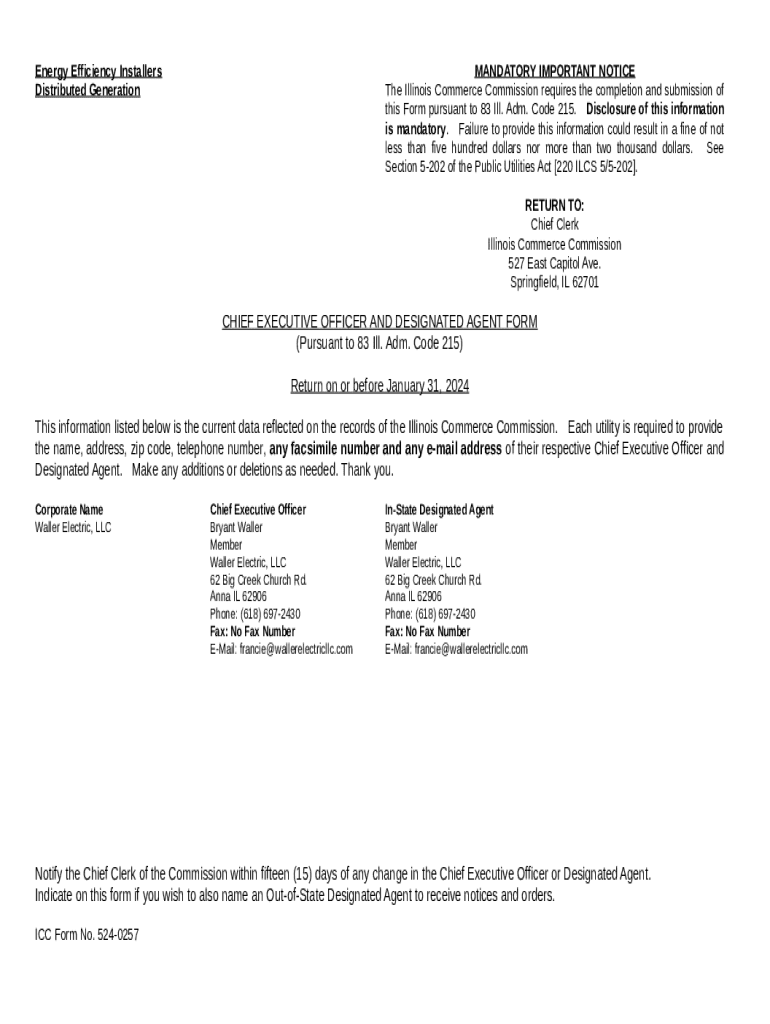 Energy Efficiency Installers
Distributed Generation

MANDATORY IMPORTANT NOTICE
The Illinois Commerce Commission requires the completion and submission of this Form pursuant to 83 Ill. Adm. Code 215. Disclosure of this information is mandatory. Failure to provide this information could result in a fine of not less than five hundred dollars nor more than two thousand dollars. See Section 5-202 of the Public Utilities Act [220 ILCS 5/5-202].

RETURN TO:
Chief Clerk
Illinois Commerce Commission
527 East Capitol Ave.
Springfield, IL 62701

CHIEF EXECUTIVE OFFICER AND DESIGNATED AGENT FORM
(Pursuant to 83 Ill. Adm. Code 215)

Return on or before January 31, 2024

This information listed below is the current data reflected on the records of the Illinois Commerce Commission. Each utility is required to provide the name, address, zip code, telephone number, any facsimile number and any e-mail address of their respective Chief Executive Officer and Designated Agent. Make any additions or deletions as needed. Thank you.

Corporate Name
Waller Electric, LLC

Chief Executive Officer
Bryant Waller
Member
Waller Electric, LLC
62 Big Creek Church Rd.
Anna IL 62906
Phone: (618) 697-2430
Fax: No Fax Number
E-Mail: francie@wallerelectricllc.com

In-State Designated Agent
Bryant Waller
Member
Waller Electric, LLC
62 Big Creek Church Rd.
Anna IL 62906
Phone: (618) 697-2430
Fax: No Fax Number
E-Mail: francie@wallerelectricllc.com

Notify the Chief Clerk of the Commission within fifteen (15) days of any change in the Chief Executive Officer or Designated Agent.
Indicate on this form if you wish to also name an Out-of-State Designated Agent to receive notices and orders.

ICC Form No. 524-0257